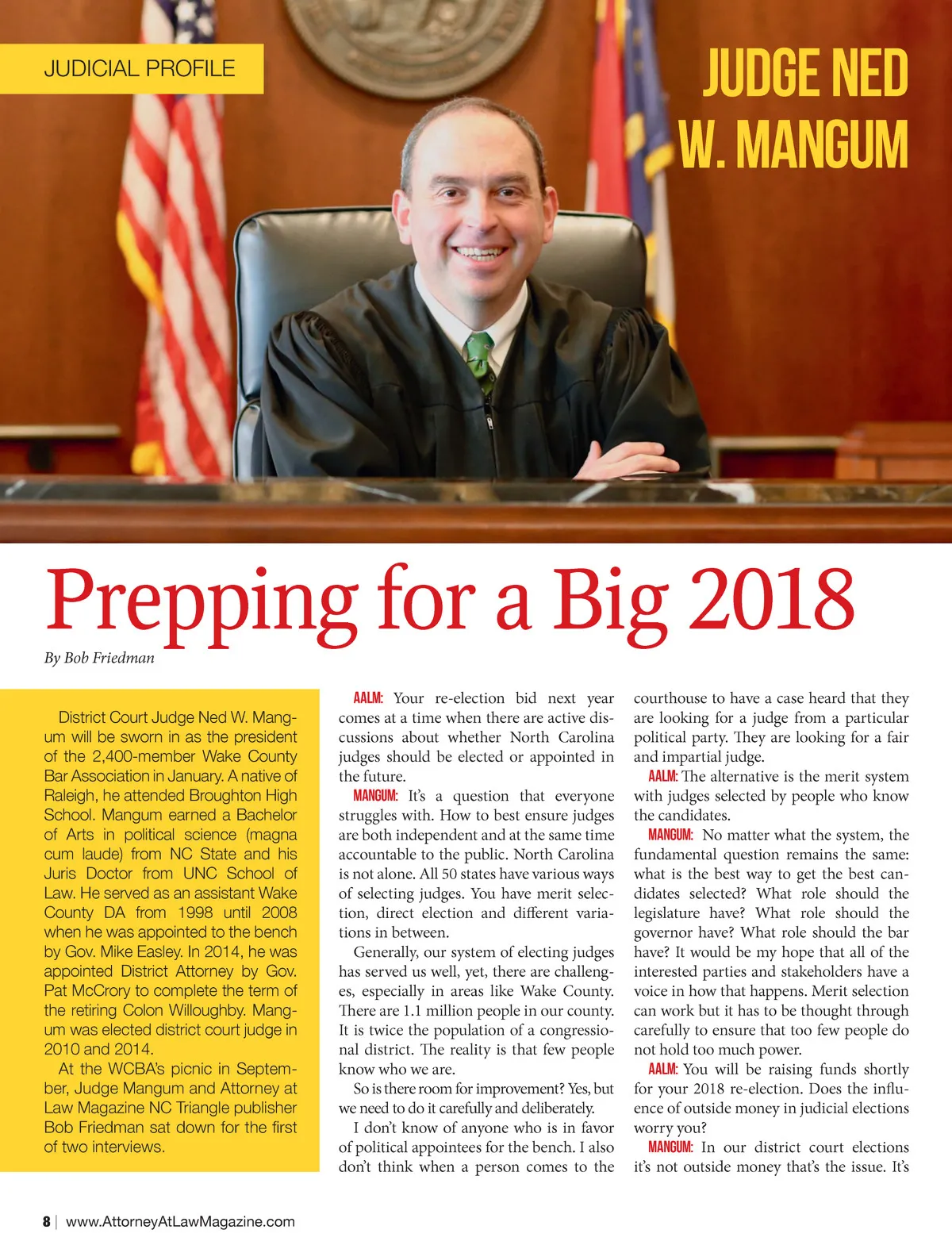 JUDICIAL PROFILE

JUDGE NED W. MANGUM

Prepping for a Big 2018

By Bob Friedman

District Court Judge Ned W. Mangum will be sworn in as the president of the 2,400-member Wake County Bar Association in January. A native of Raleigh, he attended Broughton High School. Mangum earned a Bachelor of Arts in political science (magna cum laude) from NC State and his Juris Doctor from UNC School of Law. He served as an assistant Wake County DA from 1998 until 2008 when he was appointed to the bench by Gov. Mike Easley. In 2014, he was appointed District Attorney by Gov. Pat McCrory to complete the term of the retiring Colon Willoughby. Mangum was elected district court judge in 2010 and 2014.

At the WCBA's picnic in September, Judge Mangum and Attorney at Law Magazine NC Triangle publisher Bob Friedman sat down for the first of two interviews.

AALM: Your re-election bid next year comes at a time when there are active discussions about whether North Carolina judges should be elected or appointed in the future.

MANGUM: It's a question that everyone struggles with. How to best ensure judges are both independent and at the same time accountable to the public. North Carolina is not alone. All 50 states have various ways of selecting judges. You have merit selection, direct election and different variations in between.

Generally, our system of electing judges has served us well, yet, there are challenges, especially in areas like Wake County. There are 1.1 million people in our county. It is twice the population of a congressional district. The reality is that few people know who we are.

So is there room for improvement? Yes, but we need to do it carefully and deliberately.

I don't know of anyone who is in favor of political appointees for the bench. I also don't think when a person comes to the courthouse to have a case heard that they are looking for a judge from a particular political party. They are looking for a fair and impartial judge.

AALM: The alternative is the merit system with judges selected by people who know the candidates.

MANGUM: No matter what the system, the fundamental question remains the same: what is the best way to get the best candidates selected? What role should the legislature have? What role should the governor have? What role should the bar have? It would be my hope that all of the interested parties and stakeholders have a voice in how that happens. Merit selection can work but it has to be thought through carefully to ensure that too few people do not hold too much power.

AALM: You will be raising funds shortly for your 2018 re-election. Does the influence of outside money in judicial elections worry you?

MANGUM: In our district court elections it's not outside money that's the issue. It's

8 | www.AttorneyAtLawMagazine.com